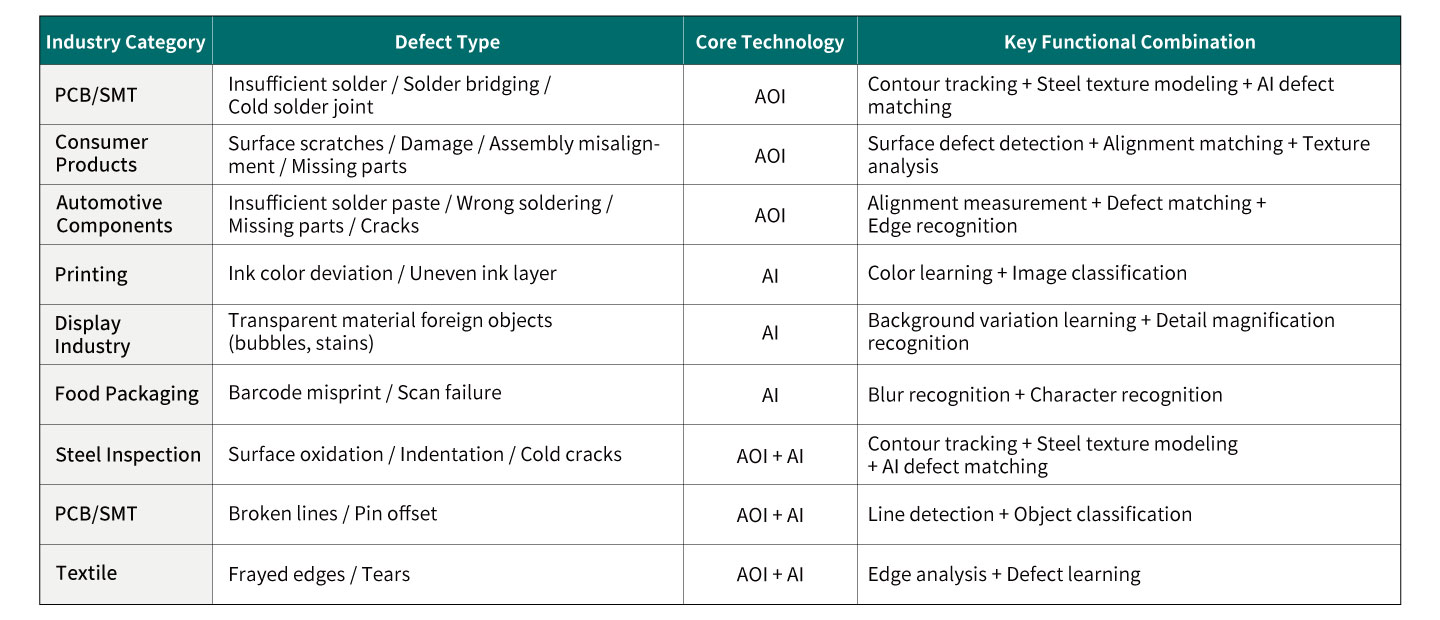 | Industry Category | Defect Type | Core Technology | Key Functional Combination |
|---|---|---|---|
| PCB/SMT | Insufficient solder / Solder bridging / Cold solder joint | AOI | Contour tracking + Steel texture modeling + AI defect matching |
| Consumer Products | Surface scratches / Damage / Assembly misalignment / Missing parts | AOI | Surface defect detection + Alignment matching + Texture analysis |
| Automotive Components | Insufficient solder paste / Wrong soldering / Missing parts / Cracks | AOI | Alignment measurement + Defect matching + Edge recognition |
| Printing | Ink color deviation / Uneven ink layer | AI | Color learning + Image classification |
| Display Industry | Transparent material foreign objects (bubbles, stains) | AI | Background variation learning + Detail magnification recognition |
| Food Packaging | Barcode misprint / Scan failure | AI | Blur recognition + Character recognition |
| Steel Inspection | Surface oxidation / Indentation / Cold cracks | AOI + AI | Contour tracking + Steel texture modeling + AI defect matching |
| PCB/SMT | Broken lines / Pin offset | AOI + AI | Line detection + Object classification |
| Textile | Frayed edges / Tears | AOI + AI | Edge analysis + Defect learning |